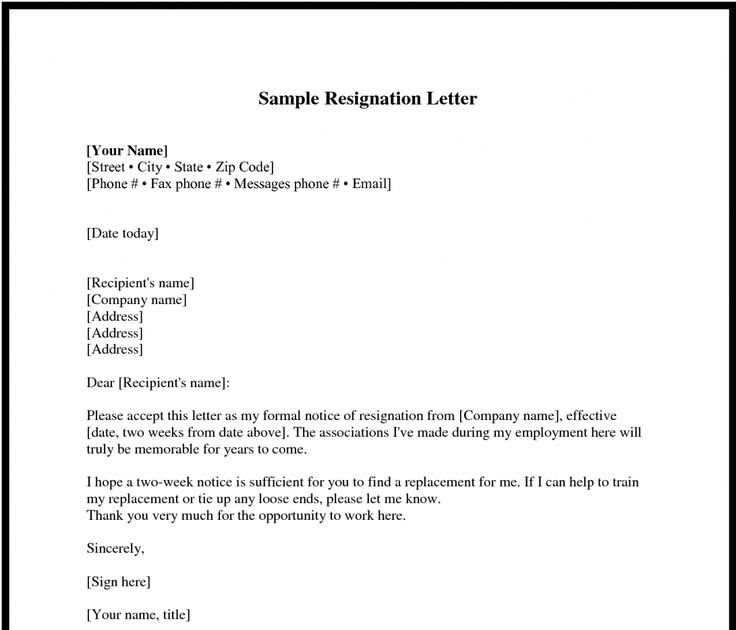 Sample Resignation Letter

[Your Name]
[Street • City • State • Zip Code]
[Phone # • Fax phone # • Messages phone # • Email]

[Date today]

[Recipient's name]
[Company name]
[Address]
[Address]
[Address]

Dear [Recipient's name]:

Please accept this letter as my formal notice of resignation from [Company name], effective [date, two weeks from date above]. The associations I've made during my employment here will truly be memorable for years to come.

I hope a two-week notice is sufficient for you to find a replacement for me. If I can help to train my replacement or tie up any loose ends, please let me know.
Thank you very much for the opportunity to work here.

Sincerely,

[Sign here]

[Your name, title]